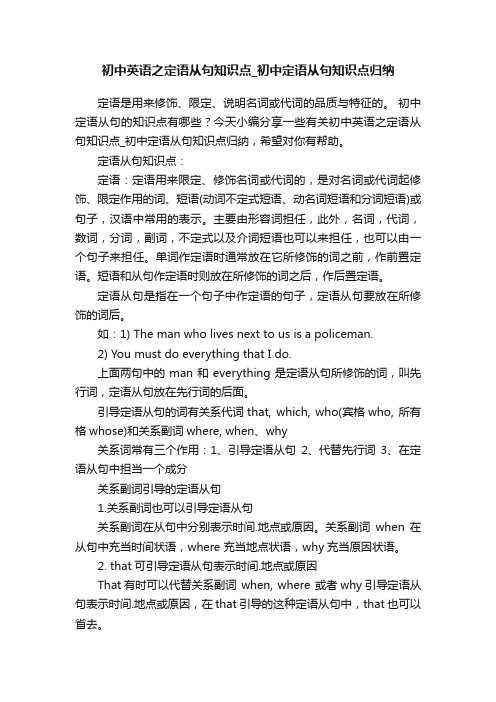 初中英语之定语从句知识点_初中定语从句知识点归纳

定语是用来修饰、限定、说明名词或代词的品质与特征的。 初中定语从句的知识点有哪些？今天小编分享一些有关初中英语之定语从句知识点_初中定语从句知识点归纳，希望对你有帮助。

定语从句知识点：

定语：定语用来限定、修饰名词或代词的，是对名词或代词起修饰、限定作用的词、短语(动词不定式短语、动名词短语和分词短语)或句子，汉语中常用的表示。主要由形容词担任，此外，名词，代词，数词，分词，副词，不定式以及介词短语也可以来担任，也可以由一个句子来担任。单词作定语时通常放在它所修饰的词之前，作前置定语。短语和从句作定语时则放在所修饰的词之后，作后置定语。

定语从句是指在一个句子中作定语的句子，定语从句要放在所修饰的词后。

如：1) The man who lives next to us is a policeman.

2) You must do everything that I do.

上面两句中的 man 和 everything 是定语从句所修饰的词，叫先行词，定语从句放在先行词的后面。

引导定语从句的词有关系代词 that, which, who(宾格 who, 所有格 whose)和关系副词 where, when、why

关系词常有三个作用：1、引导定语从句 2、代替先行词 3、在定语从句中担当一个成分

关系副词引导的定语从句

1.关系副词也可以引导定语从句

关系副词在从句中分别表示时间.地点或原因。关系副词 when 在从句中充当时间状语，where 充当地点状语，why 充当原因状语。

2. that 可引导定语从句表示时间.地点或原因

That 有时可以代替关系副词 when, where 或者 why 引导定语从句表示时间.地点或原因，在 that 引导的这种定语从句中，that 也可以省去。